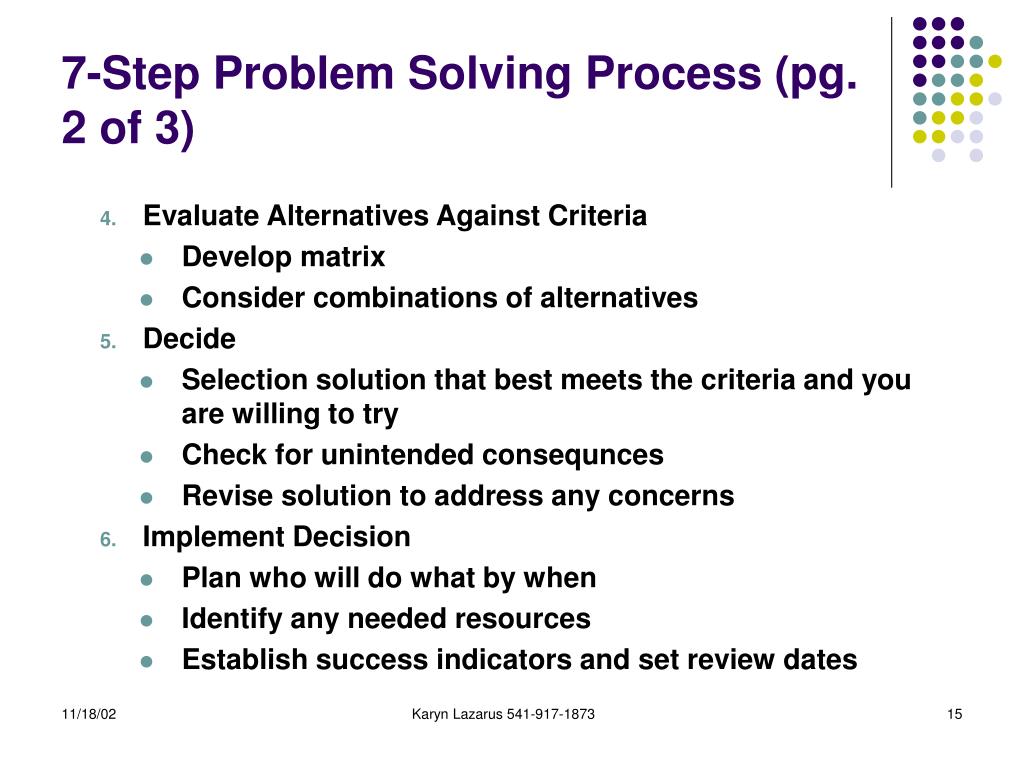 7-Step Problem Solving Process (pg. 2 of 3)

4. Evaluate Alternatives Against Criteria
- Develop matrix
- Consider combinations of alternatives

5. Decide
- Selection solution that best meets the criteria and you are willing to try
- Check for unintended consequnces
- Revise solution to address any concerns

6. Implement Decision
- Plan who will do what by when
- Identify any needed resources
- Establish success indicators and set review dates

11/18/02

Karyn Lazarus 541-917-1873

15